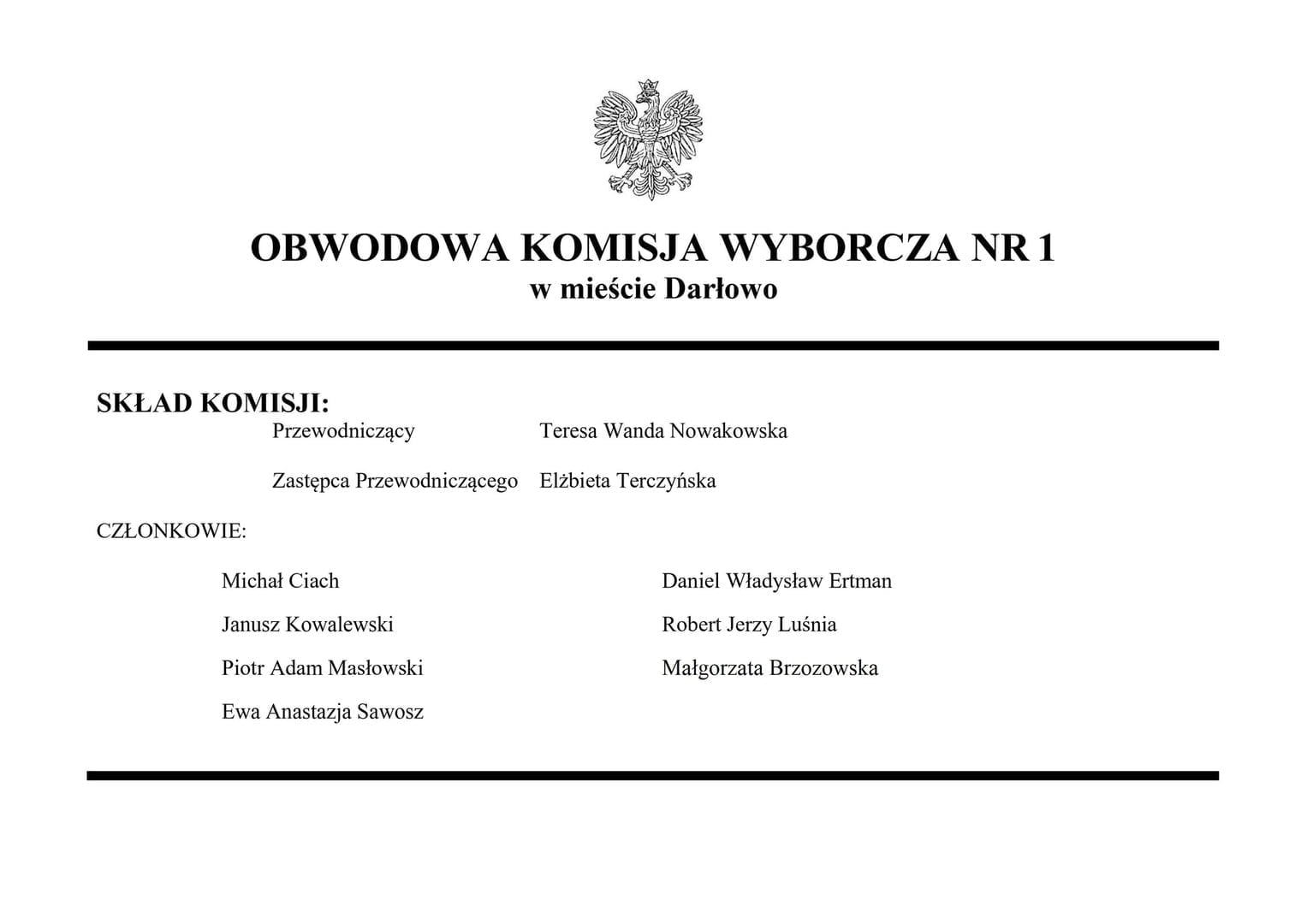 OBWODOWA KOMISJA WYBORCZA NR 1
w mieście Darłowo

SKŁAD KOMISJI:

Przewodniczący Teresa Wanda Nowakowska

Zastępca Przewodniczącego Elżbieta Terczyńska

CZŁONKOWIE:

Michał Ciach

Janusz Kowalewski

Piotr Adam Masłowski

Ewa Anastazja Sawosz

Daniel Władysław Ertman

Robert Jerzy Luśnia

Małgorzata Brzozowska